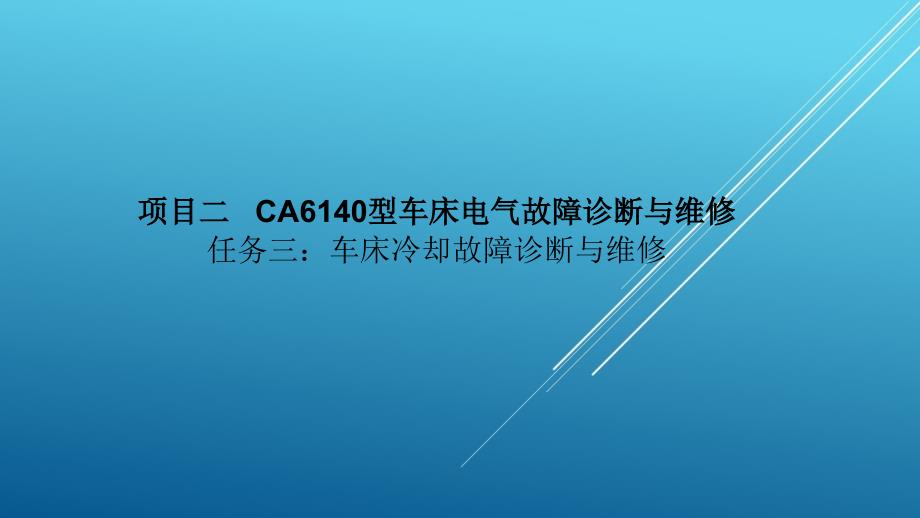 项目二　CA6140型车床电气故障诊断与维修
任务三：车床冷却故障诊断与维修